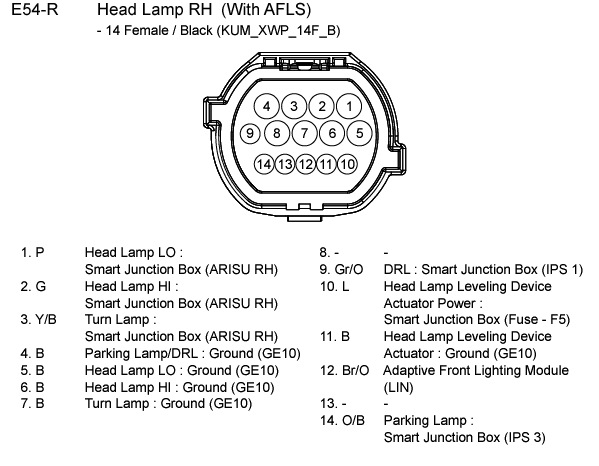 E54-R Head Lamp RH (With AFLS)
- 14 Female / Black (KUM_XWP_14F_B)

4 3 2 1
9 8 7 6 5
14 13 12 11 10

1. P Head Lamp LO : Smart Junction Box (ARISU RH)
2. G Head Lamp HI : Smart Junction Box (ARISU RH)
3. Y/B Turn Lamp : Smart Junction Box (ARISU RH)
4. B Parking Lamp/DRL : Ground (GE10)
5. B Head Lamp LO : Ground (GE10)
6. B Head Lamp HI : Ground (GE10)
7. B Turn Lamp : Ground (GE10)

8. - -
9. Gr/O DRL : Smart Junction Box (IPS 1)
10. L Head Lamp Leveling Device Actuator Power : Smart Junction Box (Fuse - F5)
11. B Head Lamp Leveling Device Actuator : Ground (GE10)
12. Br/O Adaptive Front Lighting Module (LIN)
13. - -
14. O/B Parking Lamp : Smart Junction Box (IPS 3)